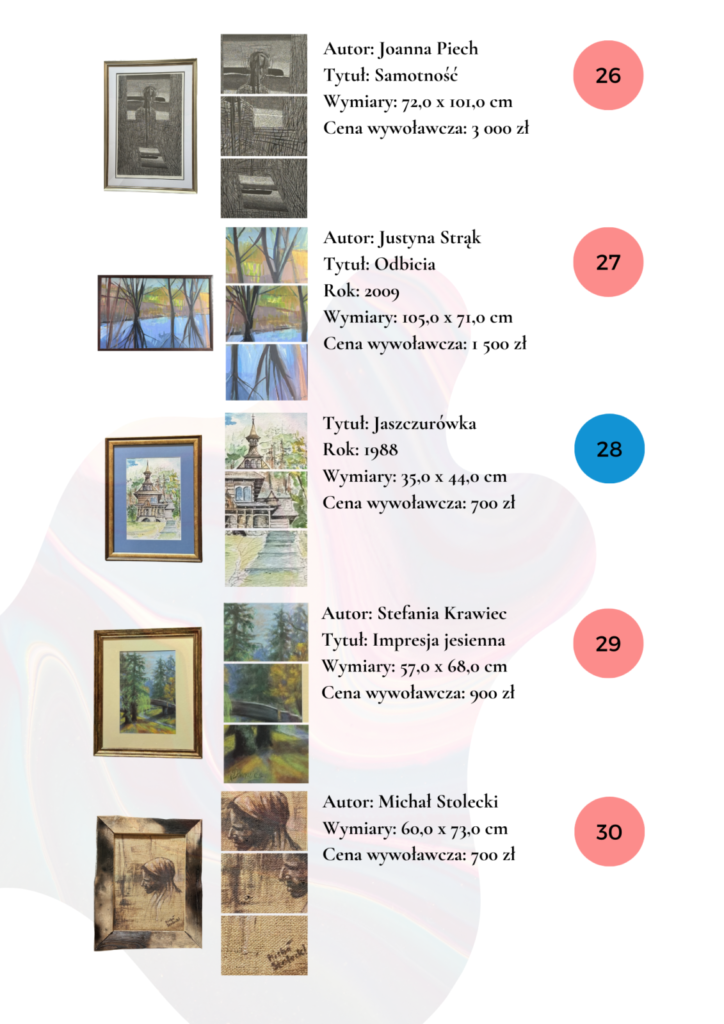 Autor: Joanna Piech
Tytuł: Samotność
Wymiary: 72,0 x 101,0 cm
Cena wywoławcza: 3 000 zł

26

Autor: Justyna Strąk
Tytuł: Odbicia
Rok: 2009
Wymiary: 105,0 x 71,0 cm
Cena wywoławcza: 1 500 zł

27

Tytuł: Jaszczurówka
Rok: 1988
Wymiary: 35,0 x 44,0 cm
Cena wywoławcza: 700 zł

28

Autor: Stefania Krawiec
Tytuł: Impresja jesienna
Wymiary: 57,0 x 68,0 cm
Cena wywoławcza: 900 zł

29

Autor: Michał Stolecki
Wymiary: 60,0 x 73,0 cm
Cena wywoławcza: 700 zł

30

Michał Stolecki